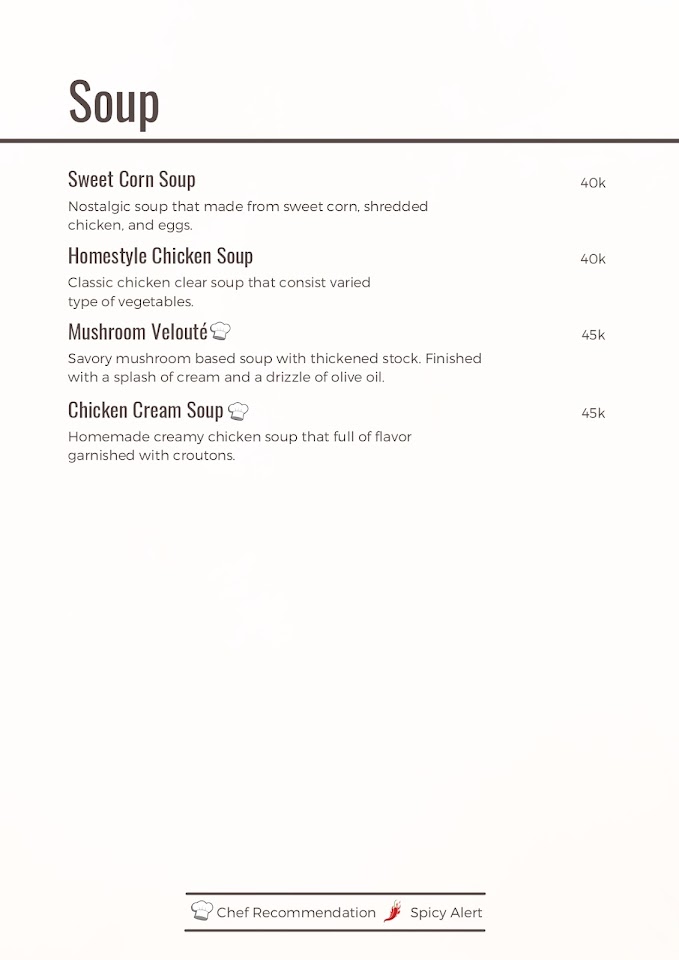 Soup

Sweet Corn Soup 40k

Nostalgic soup that made from sweet corn, shredded chicken, and eggs.

Homestyle Chicken Soup 40k

Classic chicken clear soup that consist varied type of vegetables.

Mushroom Velouté 45k

Savory mushroom based soup with thickened stock. Finished with a splash of cream and a drizzle of olive oil.

Chicken Cream Soup 45k

Homemade creamy chicken soup that full of flavor garnished with croutons.

Chef Recommendation Spicy Alert